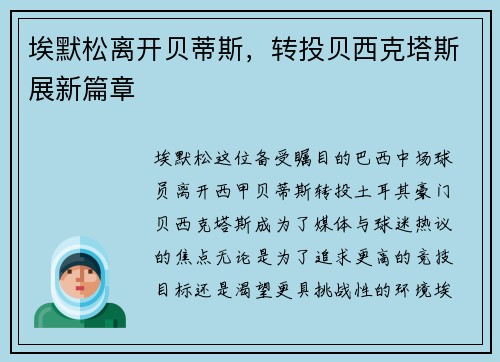 埃默松离开贝蒂斯，转投贝西克塔斯展新篇章

埃默松这位备受瞩目的巴西中场球员离开西甲贝蒂斯转投土耳其豪门贝西克塔斯成为了媒体与球迷热议的焦点无论是为了追求更高的竞技目标还是渴望更具挑战性的环境埃